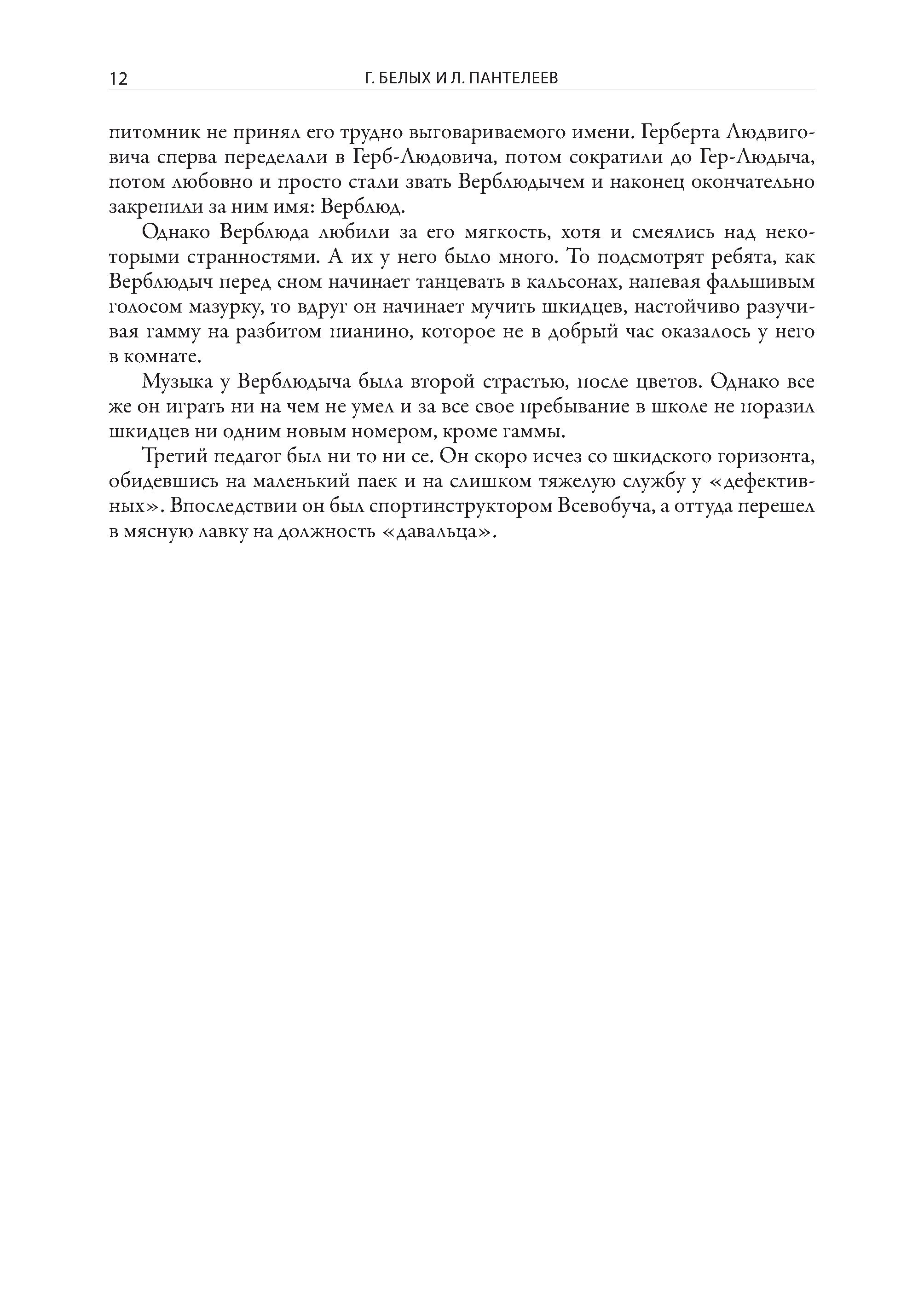 12 Г. БЕЛЫХ И Л. ПАНТЕЛЕЕВ

питомник не принял его трудно выговариваемого имени. Герберта Людвиговича сперва переделали в Герб-Людовича, потом сократили до Гер-Людыча, потом любовно и просто стали звать Верблюдычем и наконец окончательно закрепили за ним имя: Верблюд.

Однако Верблюда любили за его мягкость, хотя и смеялись над некоторыми странностями. А их у него было много. То подсмотрят ребята, как Верблюдыч перед сном начинает танцевать в кальсонах, напевая фальшивым голосом мазурку, то вдруг он начинает мучить шкидцев, настойчиво разучивая гамму на разбитом пианино, которое не в добрый час оказалось у него в комнате.

Музыка у Верблюдыча была второй страстью, после цветов. Однако все же он играть ни на чем не умел и за все свое пребывание в школе не поразил шкидцев ни одним новым номером, кроме гаммы.

Третий педагог был ни то ни се. Он скоро исчез со шкидского горизонта, обидевшись на маленький паек и на слишком тяжелую службу у «дефективных». Впоследствии он был спортинструктором Всевобуча, а оттуда перешел в мясную лавку на должность «давальца».